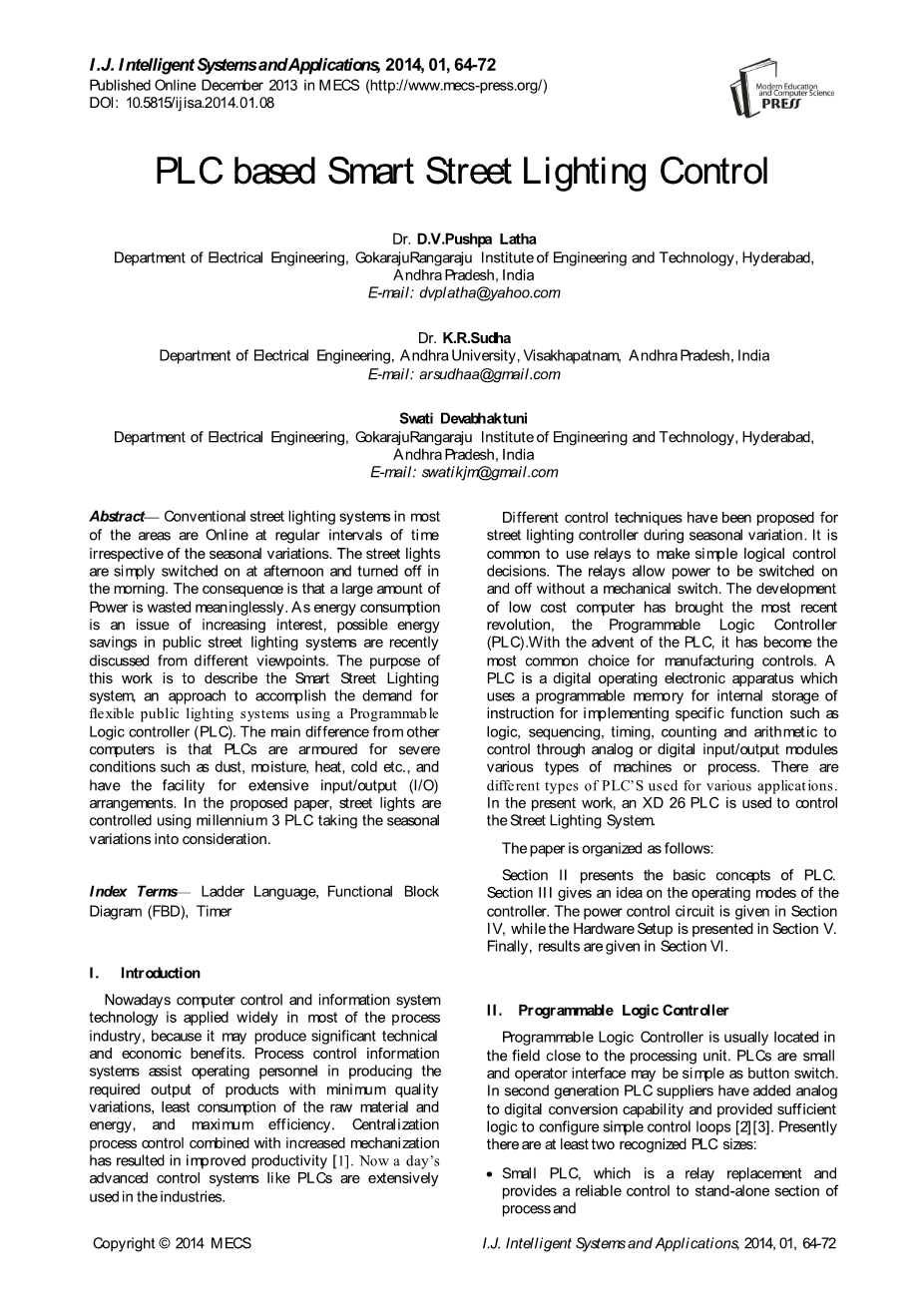 I.J. Intelligent Systems and Applications, 2014, 01, 64-72
Published Online December 2013 in MECS (http://www.mecs-press.org/)
DOI: 10.5815/ijisa.2014.01.08

Modern Education and Computer Science PRESS

PLC based Smart Street Lighting Control

Dr. D.V.Pushpa Latha
Department of Electrical Engineering, GokarajuRangaraju Institute of Engineering and Technology, Hyderabad, Andhra Pradesh, India
E-mail: dvplatha@yahoo.com

Dr. K.R.Sudha
Department of Electrical Engineering, Andhra University, Visakhapatnam, Andhra Pradesh, India
E-mail: arsudhaa@gmail.com

Swati Devabhaktuni
Department of Electrical Engineering, GokarajuRangaraju Institute of Engineering and Technology, Hyderabad, Andhra Pradesh, India
E-mail: swatikjm@gmail.com

Abstract— Conventional street lighting systems in most of the areas are Online at regular intervals of time irrespective of the seasonal variations. The street lights are simply switched on at afternoon and turned off in the morning. The consequence is that a large amount of Power is wasted meaninglessly. As energy consumption is an issue of increasing interest, possible energy savings in public street lighting systems are recently discussed from different viewpoints. The purpose of this work is to describe the Smart Street Lighting system, an approach to accomplish the demand for flexible public lighting systems using a Programmable Logic controller (PLC). The main difference from other computers is that PLCs are armoured for severe conditions such as dust, moisture, heat, cold etc., and have the facility for extensive input/output (I/O) arrangements. In the proposed paper, street lights are controlled using millennium 3 PLC taking the seasonal variations into consideration.

Index Terms— Ladder Language, Functional Block Diagram (FBD), Timer

I. Introduction

Nowadays computer control and information system technology is applied widely in most of the process industry, because it may produce significant technical and economic benefits. Process control information systems assist operating personnel in producing the required output of products with minimum quality variations, least consumption of the raw material and energy, and maximum efficiency. Centralization process control combined with increased mechanization has resulted in improved productivity [1]. Now a day's advanced control systems like PLCs are extensively used in the industries.

Different control techniques have been proposed for street lighting controller during seasonal variation. It is common to use relays to make simple logical control decisions. The relays allow power to be switched on and off without a mechanical switch. The development of low cost computer has brought the most recent revolution, the Programmable Logic Controller (PLC).With the advent of the PLC, it has become the most common choice for manufacturing controls. A PLC is a digital operating electronic apparatus which uses a programmable memory for internal storage of instruction for implementing specific function such as logic, sequencing, timing, counting and arithmetic to control through analog or digital input/output modules various types of machines or process. There are different types of PLC'S used for various applications. In the present work, an XD 26 PLC is used to control the Street Lighting System.

The paper is organized as follows:

Section II presents the basic concepts of PLC. Section III gives an idea on the operating modes of the controller. The power control circuit is given in Section IV, while the Hardware Setup is presented in Section V. Finally, results are given in Section VI.

II. Programmable Logic Controller

Programmable Logic Controller is usually located in the field close to the processing unit. PLCs are small and operator interface may be simple as button switch. In second generation PLC suppliers have added analog to digital conversion capability and provided sufficient logic to configure simple control loops [2][3]. Presently there are at least two recognized PLC sizes:

• Small PLC, which is a relay replacement and provides a reliable control to stand-alone section of process and

Copyright © 2014 MECS
I.J. Intelligent Systems and Applications, 2014, 01, 64-72